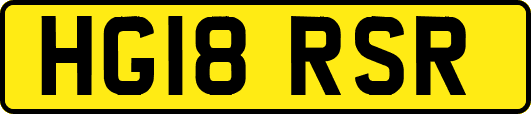 HG18 RSR